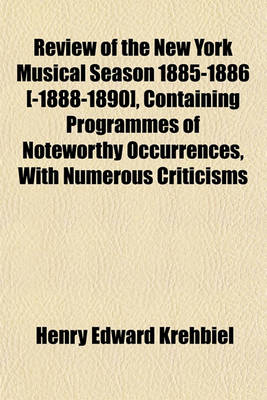 Review of the New York Musical Season 1885-1886 [-1888-1890], Containing Programmes of Noteworthy Occurrences, With Numerous Criticisms

Henry Edward Krehbiel